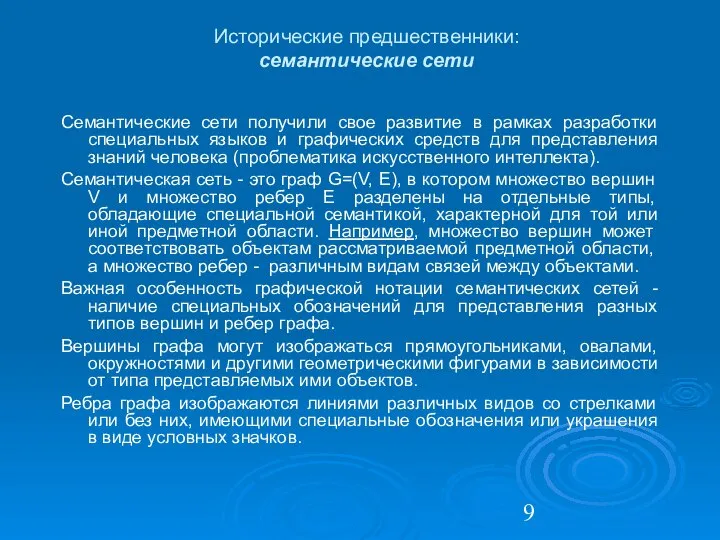 Исторические предшественники:
семантические сети

Семантические сети получили свое развитие в рамках разработки специальных языков и графических средств для представления знаний человека (проблематика искусственного интеллекта).

Семантическая сеть - это граф G=(V, E), в котором множество вершин V и множество ребер E разделены на отдельные типы, обладающие специальной семантикой, характерной для той или иной предметной области. Например, множество вершин может соответствовать объектам рассматриваемой предметной области, а множество ребер - различным видам связей между объектами.

Важная особенность графической нотации семантических сетей - наличие специальных обозначений для представления разных типов вершин и ребер графа.

Вершины графа могут изображаться прямоугольниками, овалами, окружностями и другими геометрическими фигурами в зависимости от типа представляемых ими объектов.

Ребра графа изображаются линиями различных видов со стрелками или без них, имеющими специальные обозначения или украшения в виде условных значков.

9